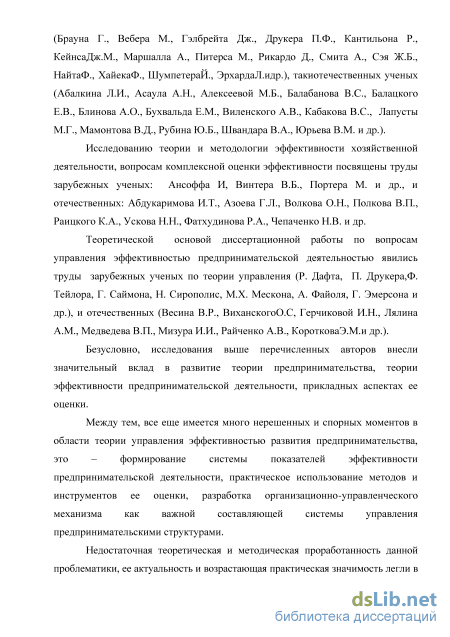 (Брауна Г., Вебера М., Гэлбрейта Дж., Друкера П.Ф., Кантильона Р., КейнсаДж.М., Маршалла А., Питерса М., Рикардо Д., Смита А., Сэя Ж.Б., НайтаФ., ХайекаФ., ШумпетераЙ., ЭрхардаЛ.идр.), такиотечественных ученых (Абалкина Л.И., Асаула А.Н., Алексеевой М.Б., Балабанова В.С., Балацкого Е.В., Блинова А.О., Бухвальда Е.М., Виленского А.В., Кабакова В.С., Лапусты М.Г., Мамонтова В.Д., Рубина Ю.Б., Швандара В.А., Юрьева В.М. и др.).

Исследованию теории и методологии эффективности хозяйственной деятельности, вопросам комплексной оценки эффективности посвящены труды зарубежных ученых: Ансоффа И, Винтера В.Б., Портера М. и др., и отечественных: Абдукаримова И.Т., Азоева Г.Л., Волкова О.Н., Полкова В.П., Раицкого К.А., Ускова Н.Н., Фатхудинова Р.А., Чепаченко Н.В. и др.

Теоретической основой диссертационной работы по вопросам управления эффективностью предпринимательской деятельностью явились труды зарубежных ученых по теории управления (Р. Дафта, П. Друкера,Ф. Тейлора, Г. Саймона, Н. Сирополис, М.Х. Мескона, А. Файоля, Г. Эмерсона и др.), и отечественных (Весина В.Р., ВиханскогоО.С, Герчиковой И.Н., Лялина А.М., Медведева В.П., Мизура И.И., Райченко А.В., КоротковаЭ.М.и др.).

Безусловно, исследования выше перечисленных авторов внесли значительный вклад в развитие теории предпринимательства, теории эффективности предпринимательской деятельности, прикладных аспектах ее оценки.

Между тем, все еще имеется много нерешенных и спорных моментов в области теории управления эффективностью развития предпринимательства, это – формирование системы показателей эффективности предпринимательской деятельности, практическое использование методов и инструментов ее оценки, разработка организационно-управленческого механизма как важной составляющей системы управления предпринимательскими структурами.

Недостаточная теоретическая и методическая проработанность данной проблематики, ее актуальность и возрастающая практическая значимость легли в

dsLib.net
библиотека диссертаций